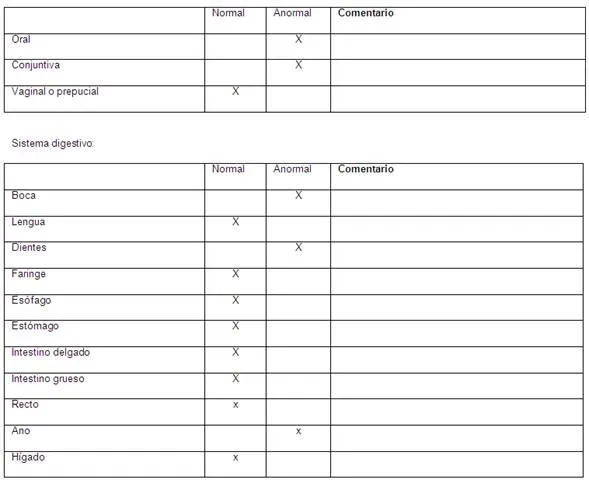 | | Normal | Anormal | Comentario |
|---|---|---|---|
| Oral | | X | |
| Conjuntiva | | X | |
| Vaginal o prepucial | X | | |

Sistema digestivo:

| | Normal | Anormal | Comentario |
|---|---|---|---|
| Boca | | X | |
| Lengua | X | | |
| Dientes | | X | |
| Faringe | X | | |
| Esófago | X | | |
| Estómago | X | | |
| Intestino delgado | X | | |
| Intestino grueso | X | | |
| Recto | x | | |
| Ano | | x | |
| Hígado | x | | |